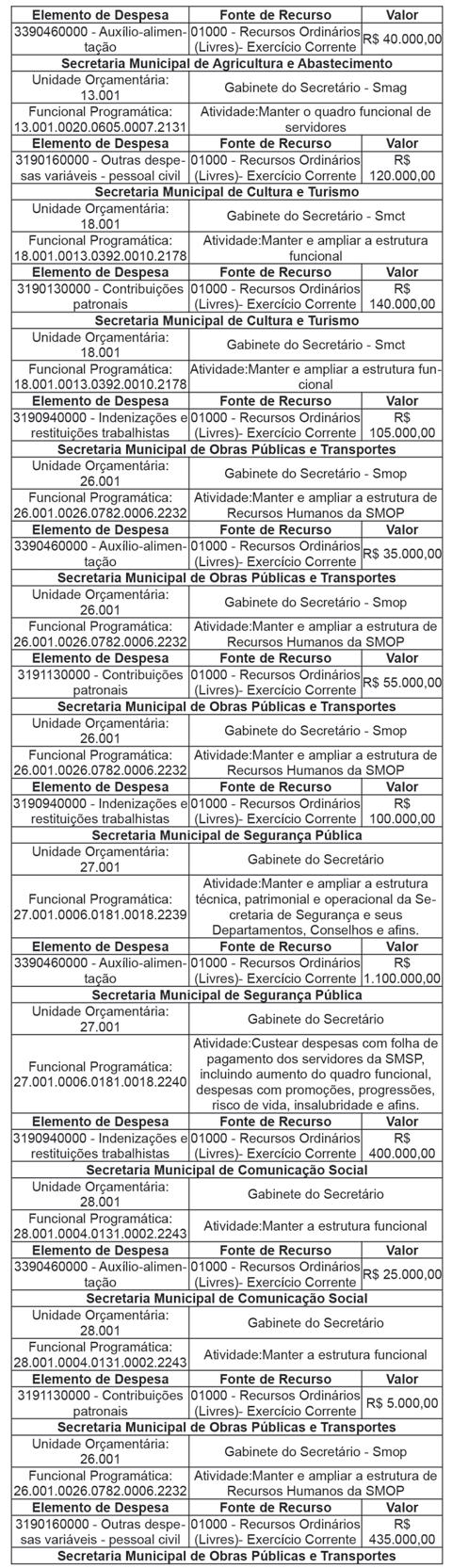 | Elemento de Despesa | Fonte de Recurso | Valor |
|---|---|---|
| 3390460000 - Auxílio-alimentação | 01000 - Recursos Ordinários (Livres)- Exercício Corrente | R$ 40.000,00 |
| Secretaria Municipal de Agricultura e Abastecimento | | |
| Unidade Orçamentária: 13.001 | Gabinete do Secretário - Smag | |
| Funcional Programática: 13.001.0020.0605.0007.2131 | Atividade:Manter o quadro funcional de servidores | |
| Elemento de Despesa | Fonte de Recurso | Valor |
| 3190160000 - Outras despesas variáveis - pessoal civil | 01000 - Recursos Ordinários (Livres)- Exercício Corrente | R$ 120.000,00 |
| Secretaria Municipal de Cultura e Turismo | | |
| Unidade Orçamentária: 18.001 | Gabinete do Secretário - Smct | |
| Funcional Programática: 18.001.0013.0392.0010.2178 | Atividade:Manter e ampliar a estrutura funcional | |
| Elemento de Despesa | Fonte de Recurso | Valor |
| 3190130000 - Contribuições patronais | 01000 - Recursos Ordinários (Livres)- Exercício Corrente | R$ 140.000,00 |
| Secretaria Municipal de Cultura e Turismo | | |
| Unidade Orçamentária: 18.001 | Gabinete do Secretário - Smct | |
| Funcional Programática: 18.001.0013.0392.0010.2178 | Atividade:Manter e ampliar a estrutura funcional | |
| Elemento de Despesa | Fonte de Recurso | Valor |
| 3190940000 - Indenizações e restituições trabalhistas | 01000 - Recursos Ordinários (Livres)- Exercício Corrente | R$ 105.000,00 |
| Secretaria Municipal de Obras Públicas e Transportes | | |
| Unidade Orçamentária: 26.001 | Gabinete do Secretário - Smop | |
| Funcional Programática: 26.001.0026.0782.0006.2232 | Atividade:Manter e ampliar a estrutura de Recursos Humanos da SMOP | |
| Elemento de Despesa | Fonte de Recurso | Valor |
| 3390460000 - Auxílio-alimentação | 01000 - Recursos Ordinários (Livres)- Exercício Corrente | R$ 35.000,00 |
| Secretaria Municipal de Obras Públicas e Transportes | | |
| Unidade Orçamentária: 26.001 | Gabinete do Secretário - Smop | |
| Funcional Programática: 26.001.0026.0782.0006.2232 | Atividade:Manter e ampliar a estrutura de Recursos Humanos da SMOP | |
| Elemento de Despesa | Fonte de Recurso | Valor |
| 3191130000 - Contribuições patronais | 01000 - Recursos Ordinários (Livres)- Exercício Corrente | R$ 55.000,00 |
| Secretaria Municipal de Obras Públicas e Transportes | | |
| Unidade Orçamentária: 26.001 | Gabinete do Secretário - Smop | |
| Funcional Programática: 26.001.0026.0782.0006.2232 | Atividade:Manter e ampliar a estrutura de Recursos Humanos da SMOP | |
| Elemento de Despesa | Fonte de Recurso | Valor |
| 3190940000 - Indenizações e restituições trabalhistas | 01000 - Recursos Ordinários (Livres)- Exercício Corrente | R$ 100.000,00 |
| Secretaria Municipal de Segurança Pública | | |
| Unidade Orçamentária: 27.001 | Gabinete do Secretário | |
| Funcional Programática: 27.001.0006.0181.0018.2239 | Atividade:Manter e ampliar a estrutura técnica, patrimonial e operacional da Secretaria de Segurança e seus Departamentos, Conselhos e afins. | |
| Elemento de Despesa | Fonte de Recurso | Valor |
| 3390460000 - Auxílio-alimentação | 01000 - Recursos Ordinários (Livres)- Exercício Corrente | R$ 1.100.000,00 |
| Secretaria Municipal de Segurança Pública | | |
| Unidade Orçamentária: 27.001 | Gabinete do Secretário | |
| Funcional Programática: 27.001.0006.0181.0018.2240 | Atividade:Custear despesas com folha de pagamento dos servidores da SMSP, incluindo aumento do quadro funcional, despesas com promoções, progressões, risco de vida, insalubridade e afins. | |
| Elemento de Despesa | Fonte de Recurso | Valor |
| 3190940000 - Indenizações e restituições trabalhistas | 01000 - Recursos Ordinários (Livres)- Exercício Corrente | R$ 400.000,00 |
| Secretaria Municipal de Comunicação Social | | |
| Unidade Orçamentária: 28.001 | Gabinete do Secretário | |
| Funcional Programática: 28.001.0004.0131.0002.2243 | Atividade:Manter a estrutura funcional | |
| Elemento de Despesa | Fonte de Recurso | Valor |
| 3390460000 - Auxílio-alimentação | 01000 - Recursos Ordinários (Livres)- Exercício Corrente | R$ 25.000,00 |
| Secretaria Municipal de Comunicação Social | | |
| Unidade Orçamentária: 28.001 | Gabinete do Secretário | |
| Funcional Programática: 28.001.0004.0131.0002.2243 | Atividade:Manter a estrutura funcional | |
| Elemento de Despesa | Fonte de Recurso | Valor |
| 3191130000 - Contribuições patronais | 01000 - Recursos Ordinários (Livres)- Exercício Corrente | R$ 5.000,00 |
| Secretaria Municipal de Obras Públicas e Transportes | | |
| Unidade Orçamentária: 26.001 | Gabinete do Secretário - Smop | |
| Funcional Programática: 26.001.0026.0782.0006.2232 | Atividade:Manter e ampliar a estrutura de Recursos Humanos da SMOP | |
| Elemento de Despesa | Fonte de Recurso | Valor |
| 3190160000 - Outras despesas variáveis - pessoal civil | 01000 - Recursos Ordinários (Livres)- Exercício Corrente | R$ 435.000,00 |
| Secretaria Municipal de Obras Públicas e Transportes | | |